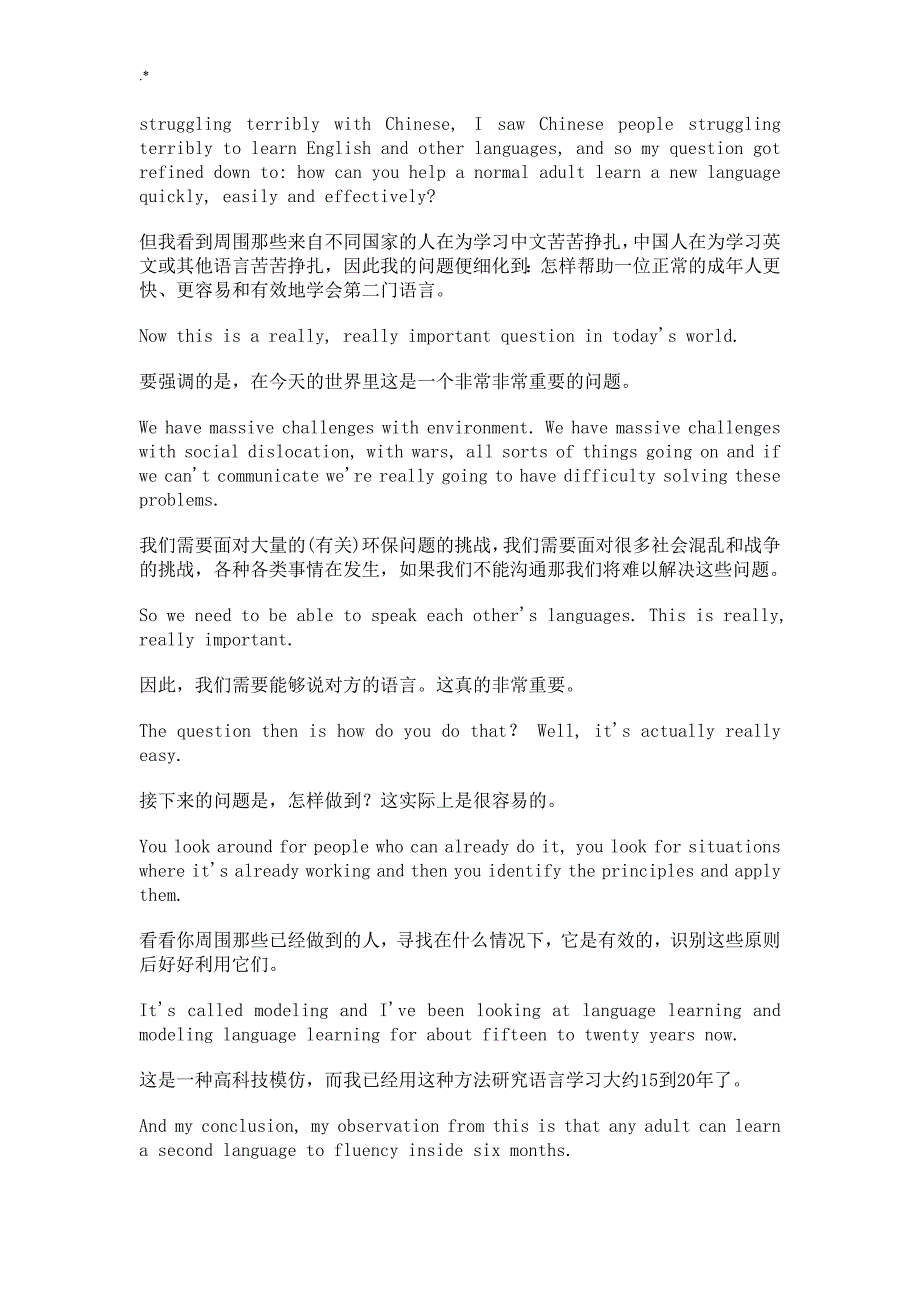 .*

struggling terribly with Chinese, I saw Chinese people struggling terribly to learn English and other languages, and so my question got refined down to: how can you help a normal adult learn a new language quickly, easily and effectively?

但我看到周围那些来自不同国家的人在为学习中文苦苦挣扎，中国人在为学习英文或其他语言苦苦挣扎，因此我的问题便细化到：怎样帮助一位正常的成年人更快、更容易和有效地学会第二门语言。

Now this is a really, really important question in today's world.

要强调的是，在今天的世界里这是一个非常非常重要的问题。

We have massive challenges with environment. We have massive challenges with social dislocation, with wars, all sorts of things going on and if we can't communicate we're really going to have difficulty solving these problems.

我们需要面对大量的(有关)环保问题的挑战，我们需要面对很多社会混乱和战争的挑战，各种各类事情在发生，如果我们不能沟通那我们将难以解决这些问题。

So we need to be able to speak each other's languages. This is really, really important.

因此，我们需要能够说对方的语言。这真的非常重要。

The question then is how do you do that? Well, it's actually really easy.

接下来的问题是，怎样做到？这实际上是很容易的。

You look around for people who can already do it, you look for situations where it's already working and then you identify the principles and apply them.

看看你周围那些已经做到的人，寻找在什么情况下，它是有效的，识别这些原则后好好利用它们。

It's called modeling and I've been looking at language learning and modeling language learning for about fifteen to twenty years now.

这是一种高科技模仿，而我已经用这种方法研究语言学习大约15到20年了。

And my conclusion, my observation from this is that any adult can learn a second language to fluency inside six months.